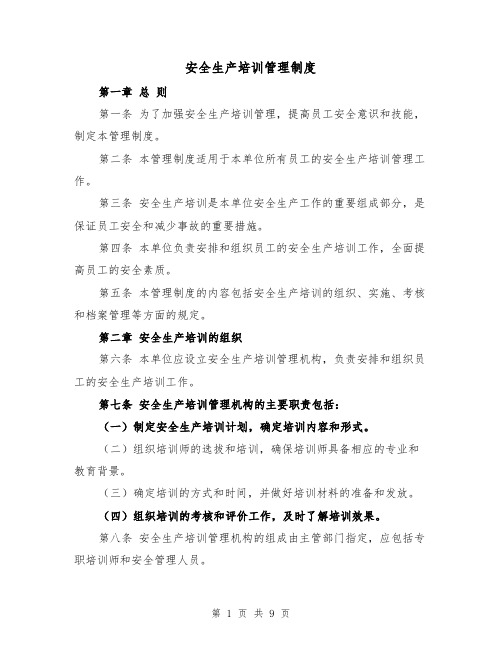 安全生产培训管理制度

第一章 总 则

第一条 为了加强安全生产培训管理，提高员工安全意识和技能，制定本管理制度。

第二条 本管理制度适用于本单位所有员工的安全生产培训管理工作。

第三条 安全生产培训是本单位安全生产工作的重要组成部分，是保证员工安全和减少事故的重要措施。

第四条 本单位负责安排和组织员工的安全生产培训工作，全面提高员工的安全素质。

第五条 本管理制度的内容包括安全生产培训的组织、实施、考核和档案管理等方面的规定。

第二章 安全生产培训的组织

第六条 本单位应设立安全生产培训管理机构，负责安排和组织员工的安全生产培训工作。

第七条 安全生产培训管理机构的主要职责包括：

（一）制定安全生产培训计划，确定培训内容和形式。

（二）组织培训师的选拔和培训，确保培训师具备相应的专业和教育背景。

（三）确定培训的方式和时间，并做好培训材料的准备和发放。

（四）组织培训的考核和评价工作，及时了解培训效果。

第八条 安全生产培训管理机构的组成由主管部门指定，应包括专职培训师和安全管理人员。

第 1 页 共 9 页